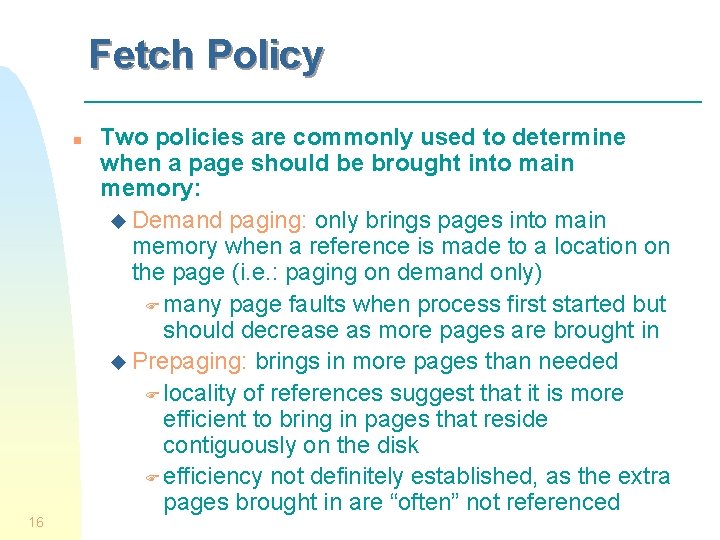 Fetch Policy

Two policies are commonly used to determine when a page should be brought into main memory:

Demand paging: only brings pages into main memory when a reference is made to a location on the page (i.e.: paging on demand only)

many page faults when process first started but should decrease as more pages are brought in

Prepaging: brings in more pages than needed

locality of references suggest that it is more efficient to bring in pages that reside contiguously on the disk

efficiency not definitely established, as the extra pages brought in are “often” not referenced

16